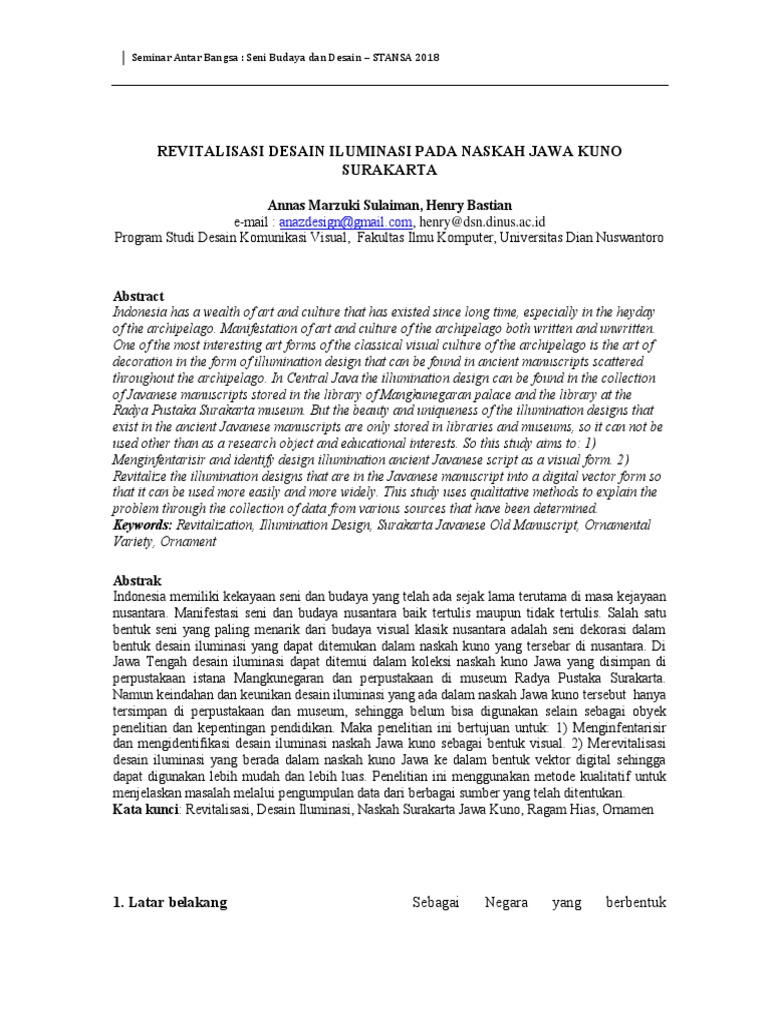 Seminar Antar Bangsa : Seni Budaya dan Desain – STANSA 2018

REVITALISASI DESAIN ILUMINASI PADA NASKAH JAWA KUNO SURAKARTA

Annas Marzuki Sulaiman, Henry Bastian
e-mail : anazdesign@gmail.com, henry@dsn.dinus.ac.id
Program Studi Desain Komunikasi Visual, Fakultas Ilmu Komputer, Universitas Dian Nuswantoro

Abstract
Indonesia has a wealth of art and culture that has existed since long time, especially in the heyday of the archipelago. Manifestation of art and culture of the archipelago both written and unwritten. One of the most interesting art forms of the classical visual culture of the archipelago is the art of decoration in the form of illumination design that can be found in ancient manuscripts scattered throughout the archipelago. In Central Java the illumination design can be found in the collection of Javanese manuscripts stored in the library of Mangkunegaran palace and the library at the Radya Pustaka Surakarta museum. But the beauty and uniqueness of the illumination designs that exist in the ancient Javanese manuscripts are only stored in libraries and museums, so it can not be used other than as a research object and educational interests. So this study aims to: 1) Menginfentarisir and identify design illumination ancient Javanese script as a visual form. 2) Revitalize the illumination designs that are in the Javanese manuscript into a digital vector form so that it can be used more easily and more widely. This study uses qualitative methods to explain the problem through the collection of data from various sources that have been determined.
Keywords: Revitalization, Illumination Design, Surakarta Javanese Old Manuscript, Ornamental Variety, Ornament

Abstrak
Indonesia memiliki kekayaan seni dan budaya yang telah ada sejak lama terutama di masa kejayaan nusantara. Manifestasi seni dan budaya nusantara baik tertulis maupun tidak tertulis. Salah satu bentuk seni yang paling menarik dari budaya visual klasik nusantara adalah seni dekorasi dalam bentuk desain iluminasi yang dapat ditemukan dalam naskah kuno yang tersebar di nusantara. Di Jawa Tengah desain iluminasi dapat ditemui dalam koleksi naskah kuno Jawa yang disimpan di perpustakaan istana Mangkunegaran dan perpustakaan di museum Radya Pustaka Surakarta. Namun keindahan dan keunikan desain iluminasi yang ada dalam naskah Jawa kuno tersebut hanya tersimpan di perpustakaan dan museum, sehingga belum bisa digunakan selain sebagai obyek penelitian dan kepentingan pendidikan. Maka penelitian ini bertujuan untuk: 1) Menginfentarisir dan mengidentifikasi desain iluminasi naskah Jawa kuno sebagai bentuk visual. 2) Merevitalisasi desain iluminasi yang berada dalam naskah kuno Jawa ke dalam bentuk vektor digital sehingga dapat digunakan lebih mudah dan lebih luas. Penelitian ini menggunakan metode kualitatif untuk menjelaskan masalah melalui pengumpulan data dari berbagai sumber yang telah ditentukan.
Kata kunci: Revitalisasi, Desain Iluminasi, Naskah Surakarta Jawa Kuno, Ragam Hias, Ornamen

1. Latar belakang

Sebagai Negara yang berbentuk